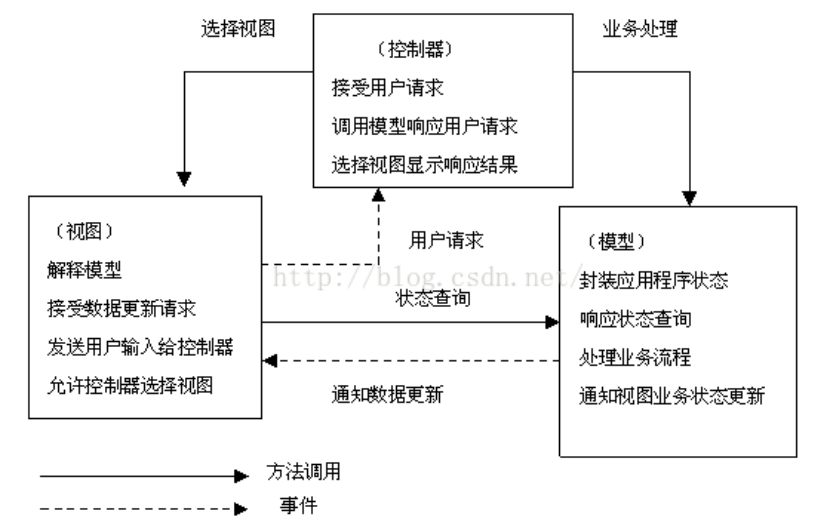 选择视图

（控制器）
接受用户请求
调用模型响应用户请求
选择视图显示响应结果

业务处理

（视图）
解释模型
接受数据更新请求
发送用户输入给控制器
允许控制器选择视图

用户请求

http://blog.csdn.net/

状态查询

通知数据更新

（模型）
封装应用程序状态
响应状态查询
处理业务流程
通知视图业务状态更新

方法调用
事件